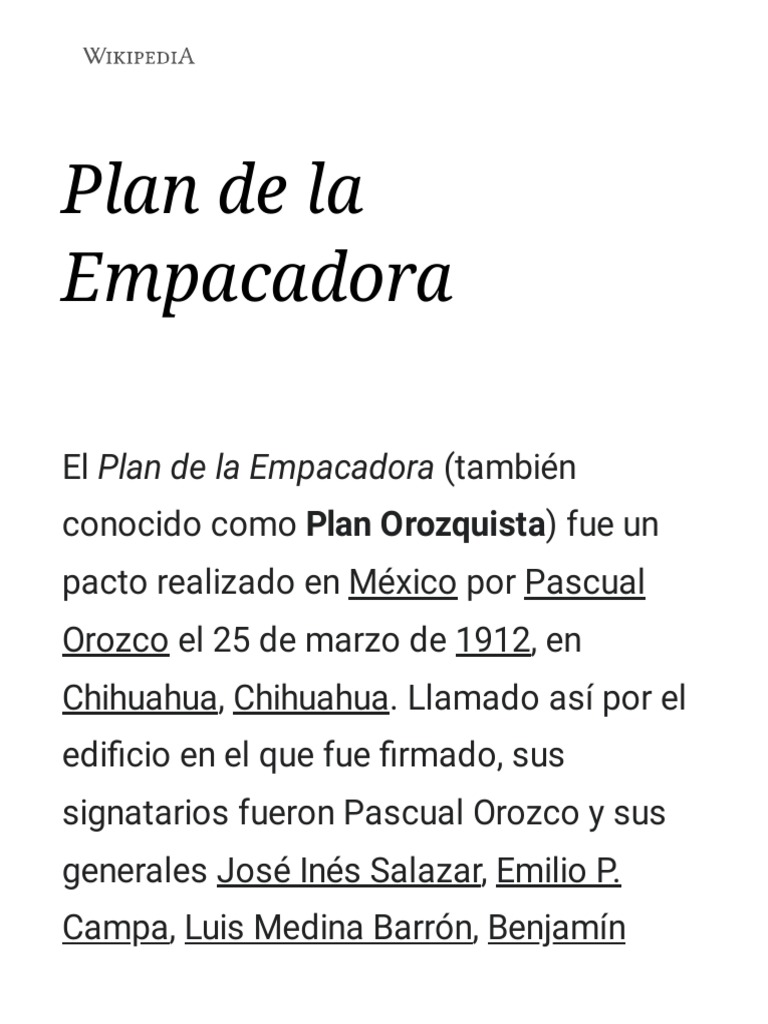 WIKIPEDIA

Plan de la Empacadora

El Plan de la Empacadora (también conocido como Plan Orozquista) fue un pacto realizado en México por Pascual Orozco el 25 de marzo de 1912, en Chihuahua, Chihuahua. Llamado así por el edificio en el que fue firmado, sus signatarios fueron Pascual Orozco y sus generales José Inés Salazar, Emilio P. Campa, Luis Medina Barrón, Benjamín